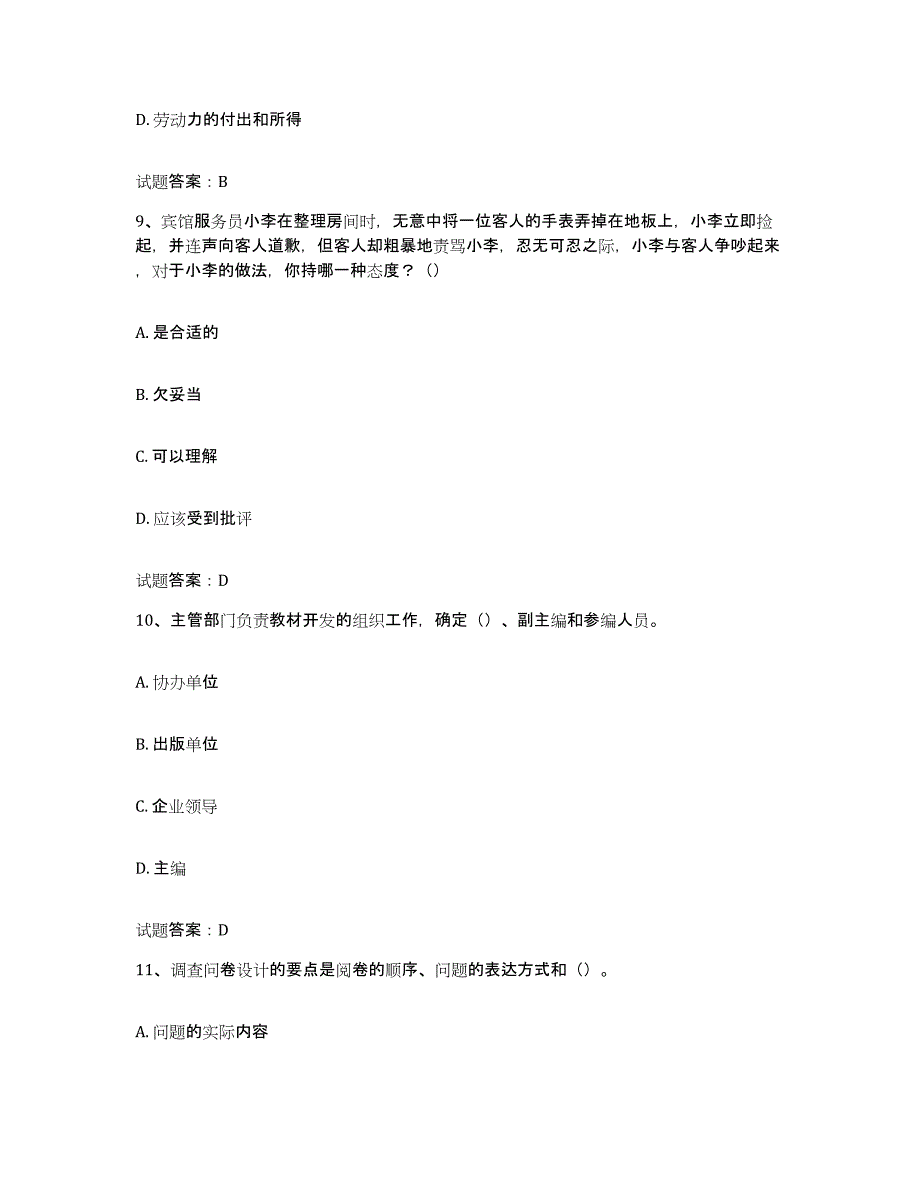 D. 劳动力的付出和所得

试题答案：B

9、宾馆服务员小李在整理房间时，无意中将一位客人的手表弄掉在地板上，小李立即捡起，并连声向客人道歉，但客人却粗暴地责骂小李，忍无可忍之际，小李与客人争吵起来，对于小李的做法，你持哪一种态度？（）

A. 是合适的

B. 欠妥当

C. 可以理解

D. 应该受到批评

试题答案：D

10、主管部门负责教材开发的组织工作，确定（）、副主编和参编人员。

A. 协办单位

B. 出版单位

C. 企业领导

D. 主编

试题答案：D

11、调查问卷设计的要点是阅卷的顺序、问题的表达方式和（）。

A. 问题的实际内容